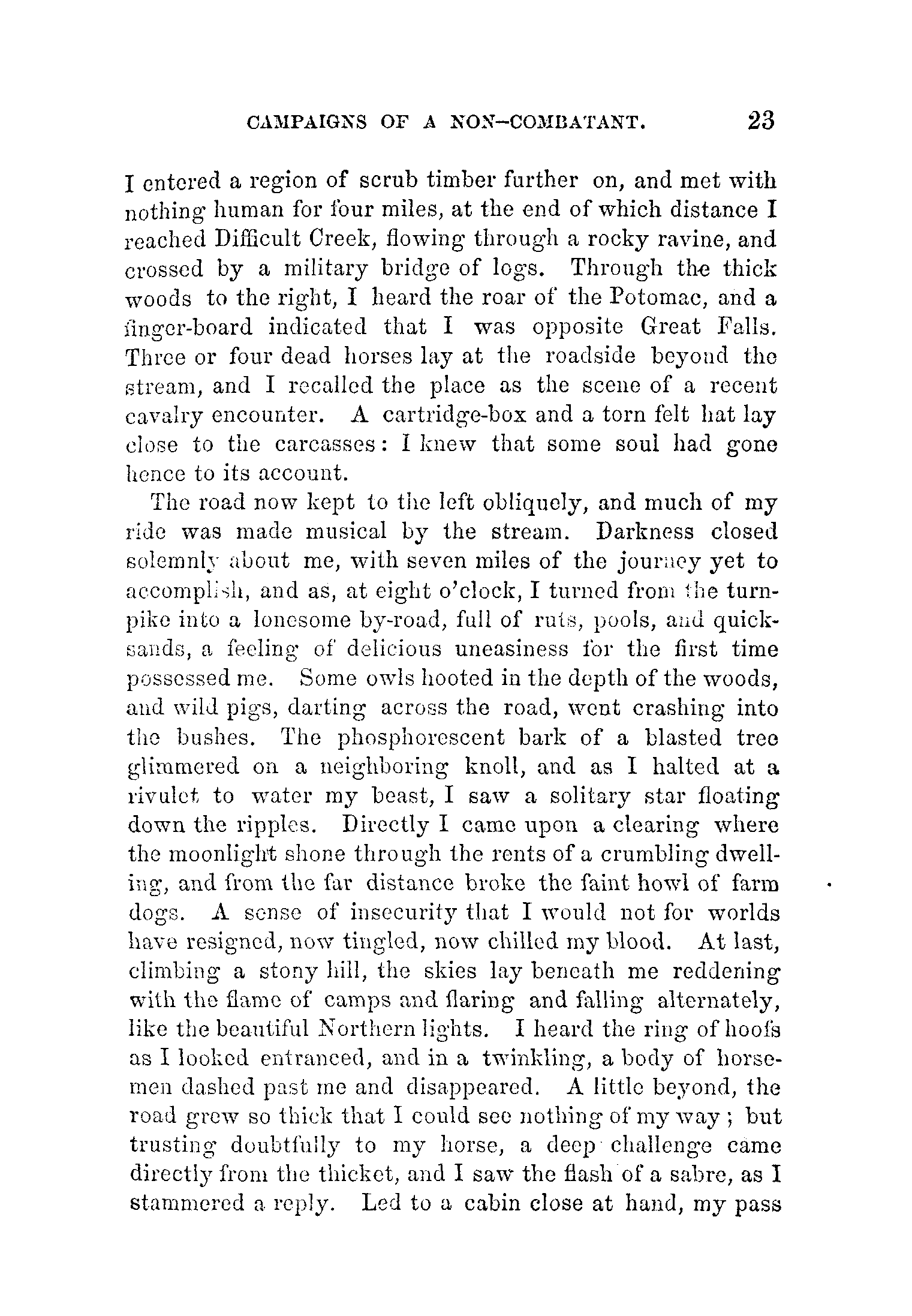 CAMPAIGNS OF A NON-COMBATANT. 23

I entered a region of scrub timber further on, and met with nothing human for four miles, at the end of which distance I reached Difficult Creek, flowing through a rocky ravine, and crossed by a military bridge of logs. Through the thick woods to the right, I heard the roar of the Potomac, and a finger-board indicated that I was opposite Great Falls. Three or four dead horses lay at the roadside beyond the stream, and I recalled the place as the scene of a recent cavalry encounter. A cartridge-box and a torn felt hat lay close to the carcasses: I knew that some soul had gone hence to its account.

The road now kept to the left obliquely, and much of my ride was made musical by the stream. Darkness closed solemnly about me, with seven miles of the journey yet to accomplish, and as, at eight o'clock, I turned from the turnpike into a lonesome by-road, full of ruts, pools, and quicksands, a feeling of delicious uneasiness for the first time possessed me. Some owls hooted in the depth of the woods, and wild pigs, darting across the road, went crashing into the bushes. The phosphorescent bark of a blasted tree glimmered on a neighboring knoll, and as I halted at a rivulet to water my beast, I saw a solitary star floating down the ripples. Directly I came upon a clearing where the moonlight shone through the rents of a crumbling dwelling, and from the far distance broke the faint howl of farm dogs. A sense of insecurity that I would not for worlds have resigned, now tingled, now chilled my blood. At last, climbing a stony hill, the skies lay beneath me reddening with the flame of camps and flaring and falling alternately, like the beautiful Northern lights. I heard the ring of hoofs as I looked entranced, and in a twinkling, a body of horsemen dashed past me and disappeared. A little beyond, the road grew so thick that I could see nothing of my way; but trusting doubtfully to my horse, a deep challenge came directly from the thicket, and I saw the flash of a sabre, as I stammered a reply. Led to a cabin close at hand, my pass